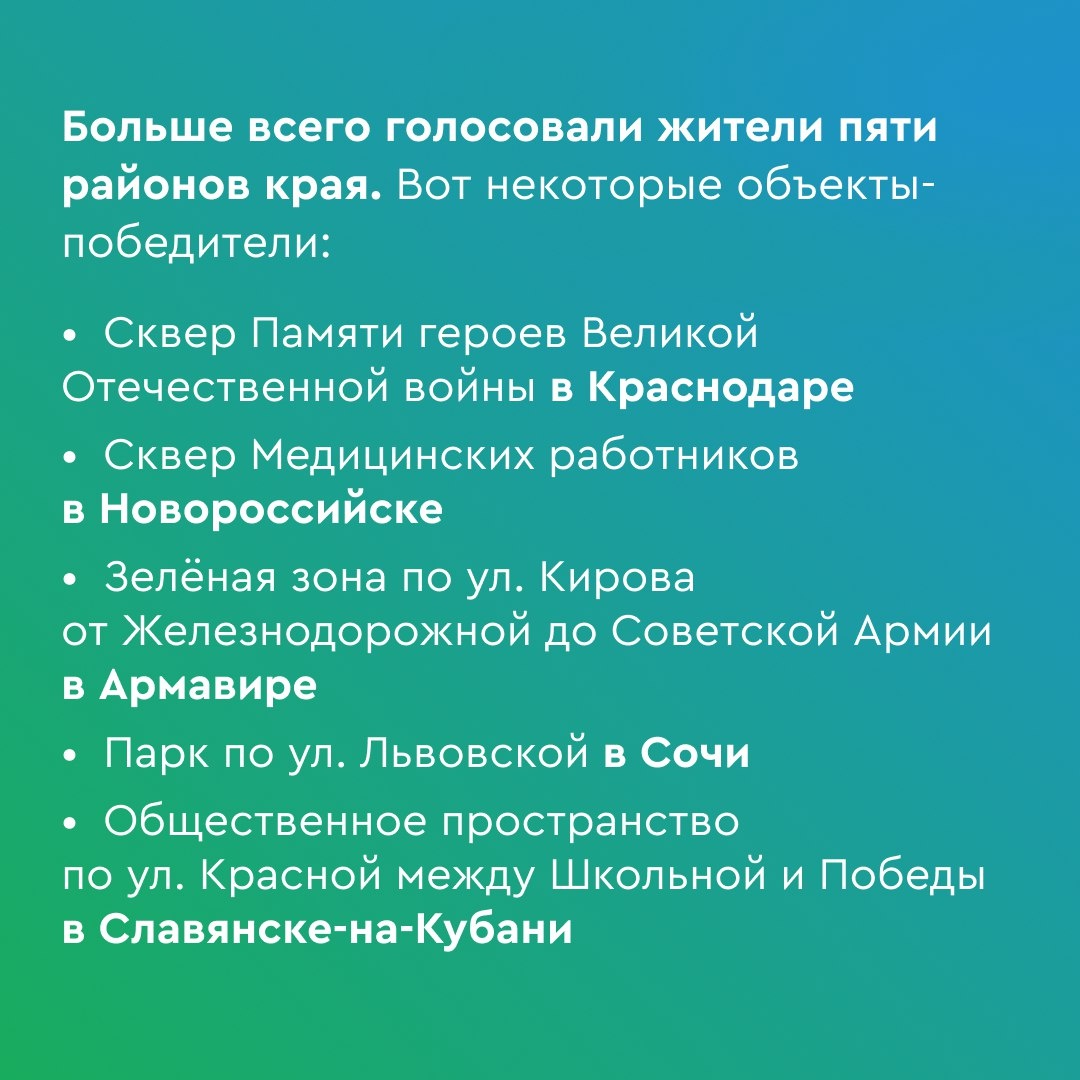 Больше всего голосовали жители пяти районов края. Вот некоторые объекты-победители:

• Сквер Памяти героев Великой Отечественной войны в Краснодаре

• Сквер Медицинских работников в Новороссийске

• Зелёная зона по ул. Кирова от Железнодорожной до Советской Армии в Армавире

• Парк по ул. Львовской в Сочи

• Общественное пространство по ул. Красной между Школьной и Победы в Славянске-на-Кубани